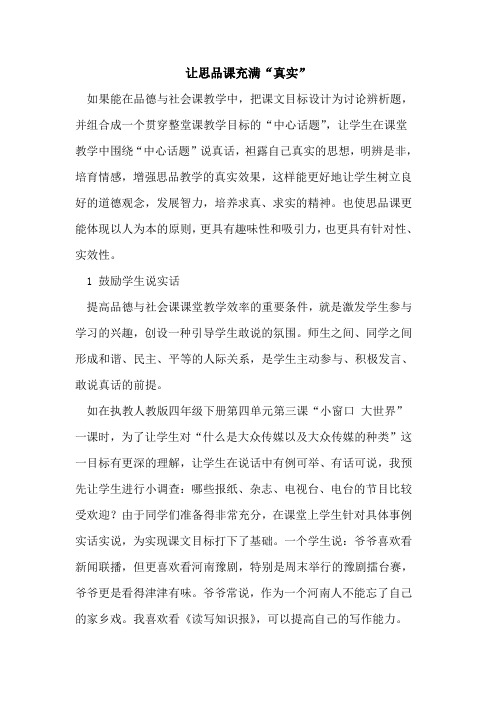 让思品课充满“真实”

如果能在品德与社会课教学中，把课文目标设计为讨论辨析题，并组合成一个贯穿整堂课教学目标的“中心话题”，让学生在课堂教学中围绕“中心话题”说真话，袒露自己真实的思想，明辨是非，培育情感，增强思品教学的真实效果，这样能更好地让学生树立良好的道德观念，发展智力，培养求真、求实的精神。也使思品课更能体现以人为本的原则，更具有趣味性和吸引力，也更具有针对性、实效性。

1 鼓励学生说实话

提高品德与社会课课堂教学效率的重要条件，就是激发学生参与学习的兴趣，创设一种引导学生敢说的氛围。师生之间、同学之间形成和谐、民主、平等的人际关系，是学生主动参与、积极发言、敢说真话的前提。

如在执教人教版四年级下册第四单元第三课“小窗口 大世界”一课时，为了让学生对“什么是大众传媒以及大众传媒的种类”这一目标有更深的理解，让学生在说话中有例可举、有话可说，我预先让学生进行小调查：哪些报纸、杂志、电视台、电台的节目比较受欢迎？由于同学们准备得非常充分，在课堂上学生针对具体事例实话实说，为实现课文目标打下了基础。一个学生说：爷爷喜欢看新闻联播，但更喜欢看河南豫剧，特别是周末举行的豫剧擂台赛，爷爷更是看得津津有味。爷爷常说，作为一个河南人不能忘了自己的家乡戏。我喜欢看《读写知识报》，可以提高自己的写作能力。